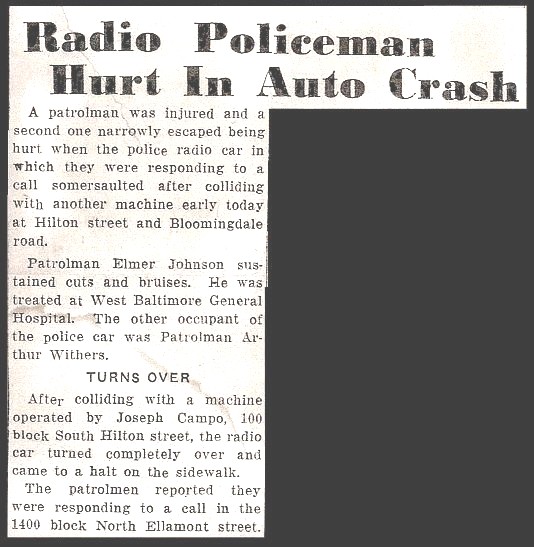 Radio Policeman Hurt In Auto Crash

A patrolman was injured and a second one narrowly escaped being hurt when the police radio car in which they were responding to a call somersaulted after colliding with another machine early today at Hilton street and Bloomingdale road.

Patrolman Elmer Johnson sustained cuts and bruises. He was treated at West Baltimore General Hospital. The other occupant of the police car was Patrolman Arthur Withers.

TURNS OVER

After colliding with a machine operated by Joseph Campo, 100 block South Hilton street, the radio car turned completely over and came to a halt on the sidewalk.

The patrolmen reported they were responding to a call in the 1400 block North Ellamont street.